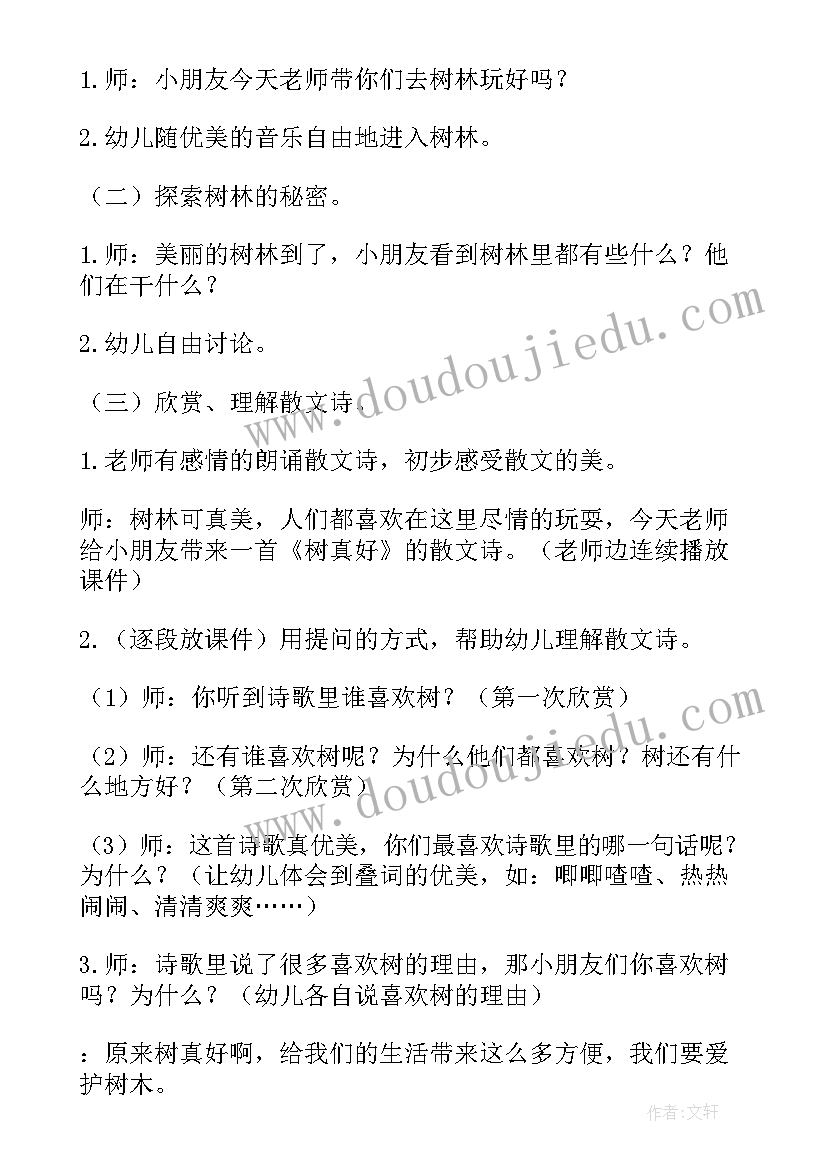 1.师：小朋友今天老师带你们去树林玩好吗？

2.幼儿随优美的音乐自由地进入树林。

（二）探索树林的秘密。

1.师：美丽的树林到了，小朋友看到树林里都有些什么？他们在干什么？

2.幼儿自由讨论。

（三）欣赏、理解散文诗。

1.老师有感情的朗诵散文诗，初步感受散文的美。

师：树林可真美，人们都喜欢在这里尽情的玩耍，今天老师给小朋友带来一首《树真好》的散文诗。（老师边连续播放课件）

2.（逐段放课件）用提问的方式，帮助幼儿理解散文诗。

（1）师：你听到诗歌里谁喜欢树？（第一次欣赏）

（2）师：还有谁喜欢树呢？为什么他们都喜欢树？树还有什么地方好？（第二次欣赏）

（3）师：这首诗歌真优美，你们最喜欢诗歌里的哪一句话呢？为什么？（让幼儿体会到叠词的优美，如：唧唧喳喳、热热闹闹、清清爽爽……）

3.师：诗歌里说了很多喜欢树的理由，那小朋友们你喜欢树吗？为什么？（幼儿各自说喜欢树的理由）

：原来树真好啊，给我们的生活带来这么多方便，我们要爱护树木。

www.doudoujiedu.com

www.doudoujiedu.com

作者：文轩